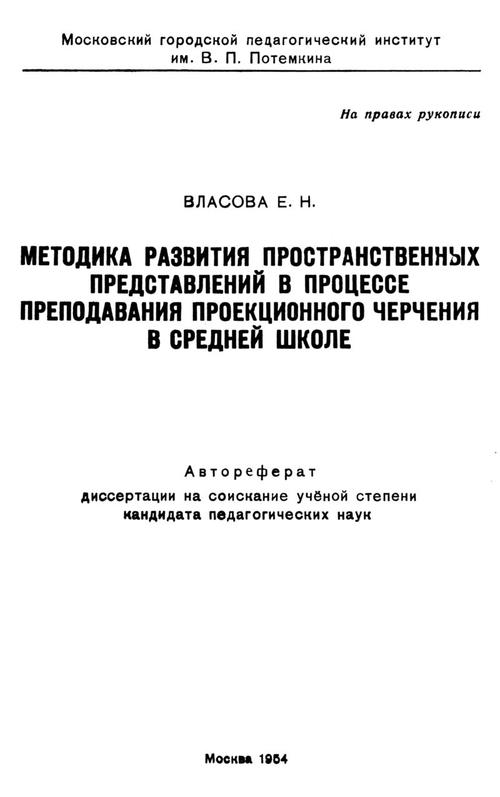 Московский городской педагогический институт
им. В. П. Потемкина

На правах рукописи

ВЛАСОВА Е. Н.

МЕТОДИКА РАЗВИТИЯ ПРОСТРАНСТВЕННЫХ ПРЕДСТАВЛЕНИЙ В ПРОЦЕССЕ ПРЕПОДАВАНИЯ ПРОЕКЦИОННОГО ЧЕРЧЕНИЯ В СРЕДНЕЙ ШКОЛЕ

Автореферат
диссертации на соискание учёной степени
кандидата педагогических наук

Москва 1954